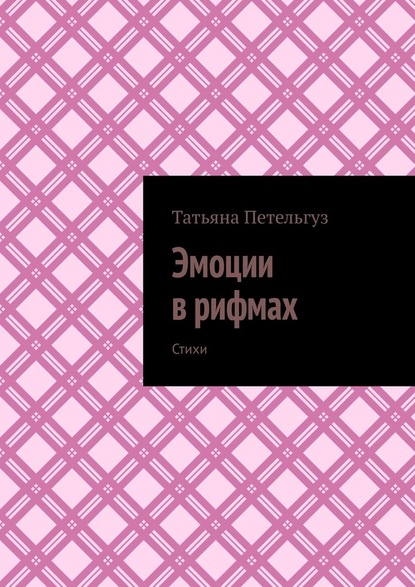 Татьяна Петельгуз

Эмоции
в рифмах

Стихи